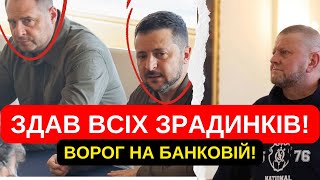 ЗДАВ ВСІХ ЗРАДИНКІВ!
ВОРОГ НА БАНКОВІЙ!
76
NATIONAL